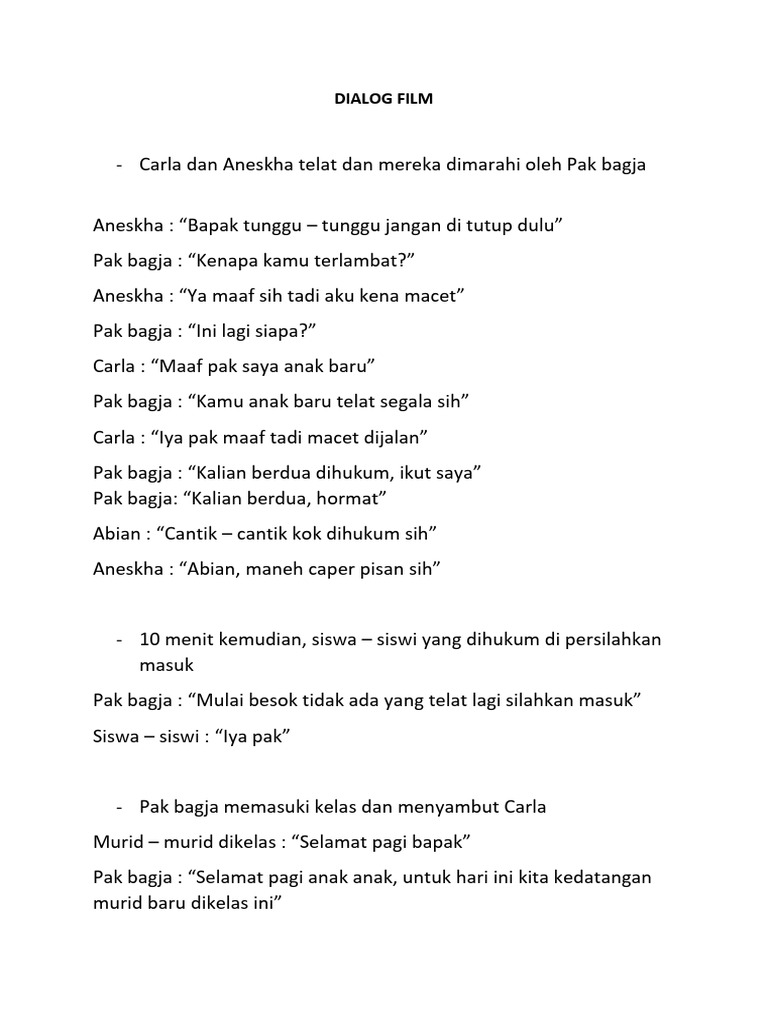 DIALOG FILM

- Carla dan Aneskha telat dan mereka dimarahi oleh Pak bagja

Aneskha : “Bapak tunggu – tunggu jangan di tutup dulu”

Pak bagja : “Kenapa kamu terlambat?”

Aneskha : “Ya maaf sih tadi aku kena macet”

Pak bagja : “Ini lagi siapa?”

Carla : “Maaf pak saya anak baru”

Pak bagja : “Kamu anak baru telat segala sih”

Carla : “Iya pak maaf tadi macet dijalan”

Pak bagja : “Kalian berdua dihukum, ikut saya”
Pak bagja: “Kalian berdua, hormat”

Abian : “Cantik – cantik kok dihukum sih”

Aneskha : “Abian, maneh caper pisan sih”

- 10 menit kemudian, siswa – siswi yang dihukum di persilahkan masuk

Pak bagja : “Mulai besok tidak ada yang telat lagi silahkan masuk”

Siswa – siswi : “Iya pak”

- Pak bagja memasuki kelas dan menyambut Carla

Murid – murid dikelas : “Selamat pagi bapak”

Pak bagja : “Selamat pagi anak anak, untuk hari ini kita kedatangan murid baru dikelas ini”